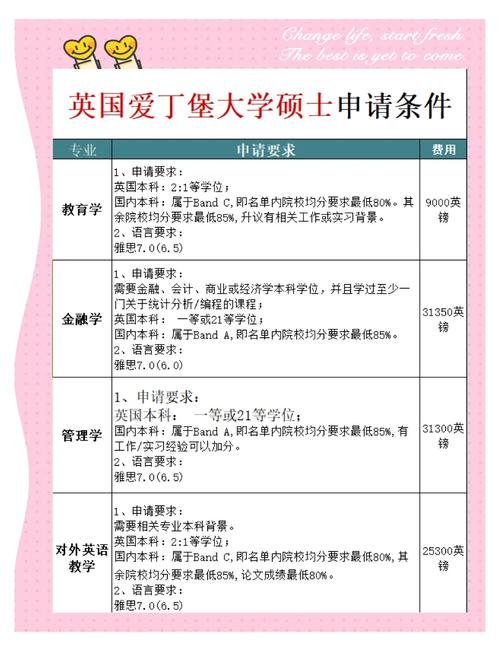 Change life, start fresh.
The best is yet to come.

英国爱丁堡大学硕士申请条件

| 专业 | 申请要求 | 费用 |
|---|---|---|
| 教育学 | 1、申请要求：<br>英国本科：2:1等学位；<br>国内本科：属于Band C,即名单内院校均分要求最低80%。其余院校均分要求最低85%,升议有相关工作或实习背景。<br>2、语言要求：<br>雅思7.0(6.5) | 9000英镑 |
| 金融学 | 1、申请要求：<br>需要金融、会计、商业或经济学本科学位，并且学过至少一门关于统计分析/编程的课程；<br>英国本科： 一等或21等学位；<br>国内本科：属于Band A,即名单内院校均分要求最低85%。<br>2、语言要求：<br>雅思7.0(6.0) | 31350英镑 |
| 管理学 | 1、申请要求：<br>英国本科： 一等或21等学位；<br>国内本科：属于Band A,即名单内院校均分要求最低85%,有工作/实习经验可以加分。<br>2、语言要求：<br>雅思7.0(6.5) | 31300英镑 |
| 对外英语教学 | 1、申请要求：<br>需要相关专业本科背景。<br>英国本科：2:1等学位；<br>国内本科：属于Band C,即名单内院校均分要求最低80%,其余院校均分要求最低85%,论文成绩最低80%。<br>2、语言要求：<br>雅思7.0(6.5) | 25300英镑 |